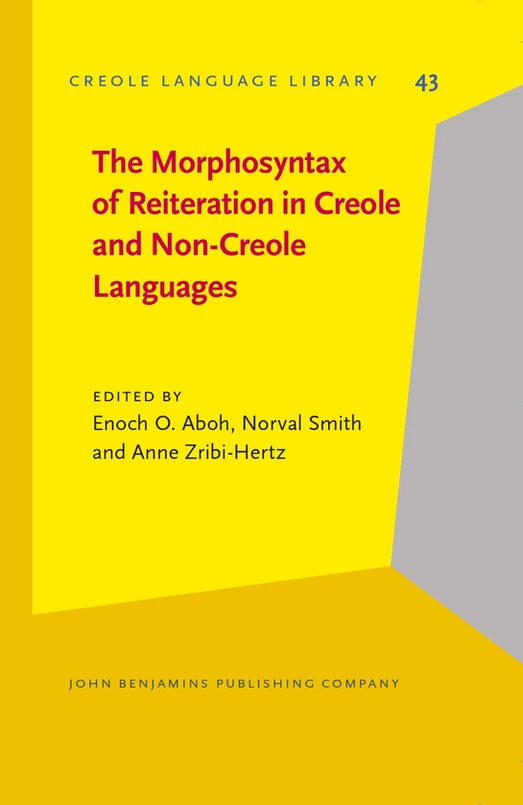 CREOLE LANGUAGE LIBRARY 43

The Morphosyntax of Reiteration in Creole and Non-Creole Languages

EDITED BY
Enoch O. Aboh, Norval Smith
and Anne Zribi-Hertz

JOHN BENJAMINS PUBLISHING COMPANY